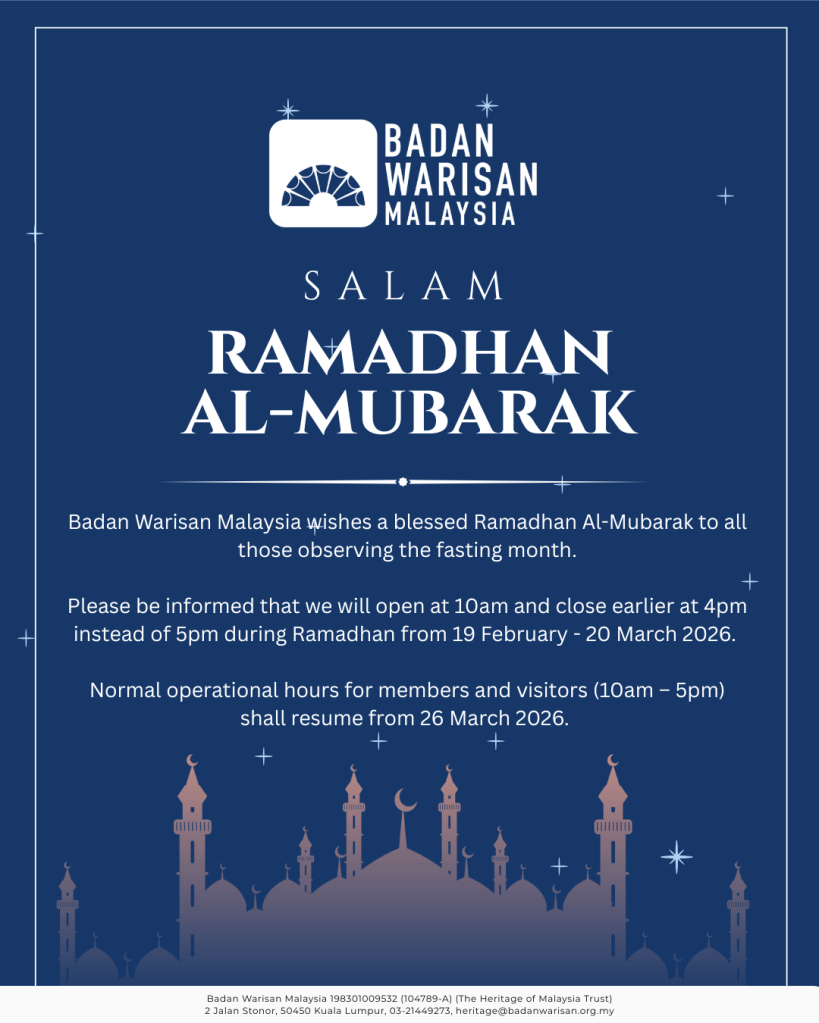 BADAN WARISAN MALAYSIA

SALAM

RAMADHAN AL-MUBARAK

Badan Warisan Malaysia wishes a blessed Ramadhan Al-Mubarak to all those observing the fasting month.

Please be informed that we will open at 10am and close earlier at 4pm instead of 5pm during Ramadhan from 19 February - 20 March 2026.

Normal operational hours for members and visitors (10am – 5pm) shall resume from 26 March 2026.

Badan Warisan Malaysia 198301009532 (104789-A) (The Heritage of Malaysia Trust)
2 Jalan Stonor, 50450 Kuala Lumpur, 03-21449273, heritage@badanwarisan.org.my